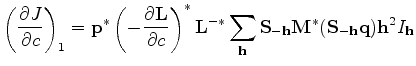 $\left(\frac{\partial J}{\partial c}\right)_1 = \mathbf{p}^* \left(-\frac{\partial \mathrm{L}}{\partial c}\right)^* \mathrm{L}^{-*} \sum_{\mathbf{h}} \mathbf{S}_{-\mathbf{h}} \mathrm{M}^* (\mathbf{S}_{-\mathbf{h}} \mathbf{q}) \mathbf{h}^2 I_{\mathbf{h}}$